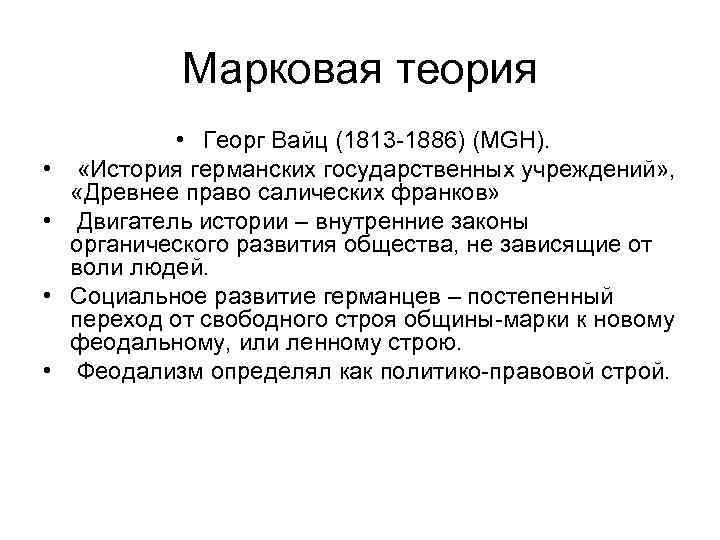 Марковая теория

• Георг Вайц (1813-1886) (MGH).

• «История германских государственных учреждений», «Древнее право салических франков»

• Двигатель истории – внутренние законы органического развития общества, не зависящие от воли людей.

• Социальное развитие германцев – постепенный переход от свободного строя общины-марки к новому феодальному, или ленному строю.

• Феодализм определял как политико-правовой строй.